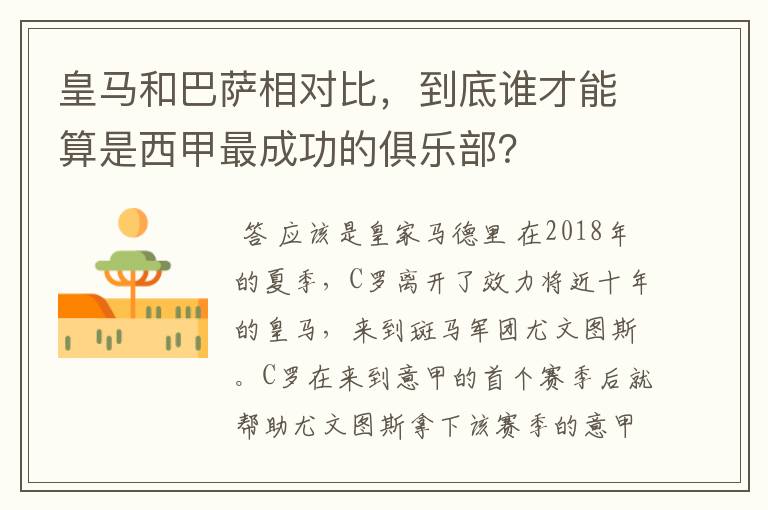 皇马和巴萨相对比，到底谁才能算是西甲最成功的俱乐部？

答 应该是皇家马德里 在2018年的夏季，C罗离开了效力将近十年的皇马，来到斑马军团尤文图斯。C罗在来到意甲的首个赛季后就帮助尤文图斯拿下该赛季的意甲